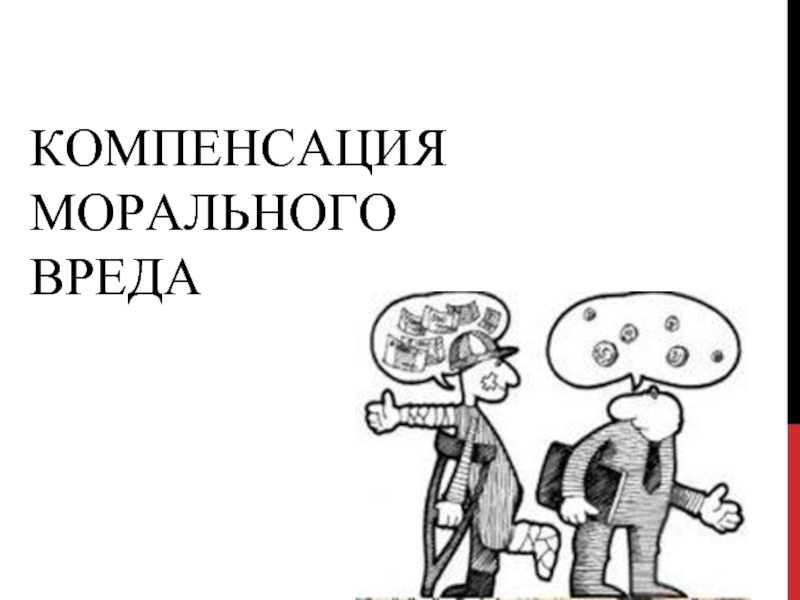 КОМПЕНСАЦИЯ МОРАЛЬНОГО ВРЕДА